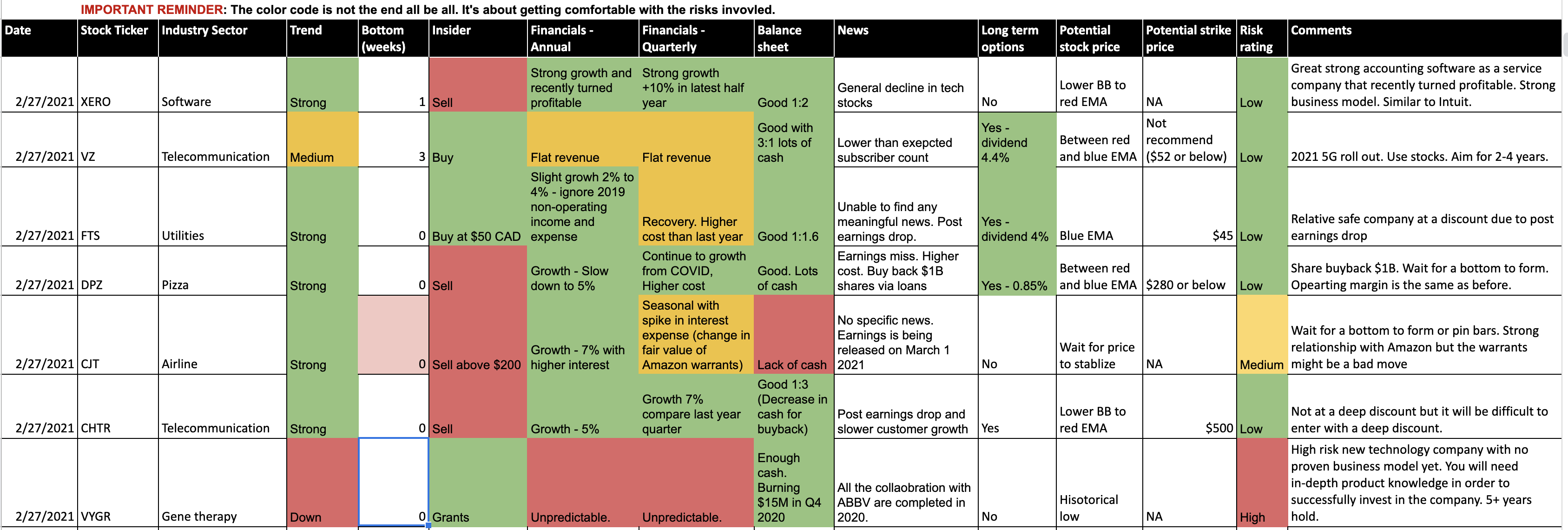 IMPORTANT REMINDER: The color code is not the end all be all. It's about getting comfortable with the risks invovled.

| Date | Stock Ticker | Industry Sector | Trend | Bottom (weeks) | Insider | Financials - Annual | Financials - Quarterly | Balance sheet | News | Long term options | Potential stock price | Potential strike price | Risk rating | Comments |
|---|---|---|---|---|---|---|---|---|---|---|---|---|---|---|
| 2/27/2021 | XERO | Software | Strong | 1 | Sell | Strong growth and recently turned profitable | Strong growth +10% in latest half year | Good 1:2 | General decline in tech stocks | No | Lower BB to red EMA | NA | Low | Great strong accounting software as a service company that recently turned profitable. Strong business model. Similar to Intuit. |
| 2/27/2021 | VZ | Telecommunication | Medium | 3 | Buy | Flat revenue | Flat revenue | Good with 3:1 lots of cash | Lower than exepcted subscriber count | Yes - dividend 4.4% | Between red and blue EMA | Not recommend ($52 or below) | Low | 2021 5G roll out. Use stocks. Aim for 2-4 years. |
| 2/27/2021 | FTS | Utilities | Strong | 0 | Buy at $50 CAD | Slight growh 2% to 4% - ignore 2019 non-operating income and expense | Recovery. Higher cost than last year | Good 1:1.6 | Unable to find any meaningful news. Post earnings drop. | Yes - dividend 4% | Blue EMA | $45 | Low | Relative safe company at a discount due to post earnings drop |
| 2/27/2021 | DPZ | Pizza | Strong | 0 | Sell | Growth - Slow down to 5% | Continue to growth from COVID, Higher cost | Good. Lots of cash | Earnings miss. Higher cost. Buy back $1B shares via loans | Yes - 0.85% | Between red and blue EMA | $280 or below | Low | Share buyback $1B. Wait for a bottom to form. Opearting margin is the same as before. |
| 2/27/2021 | CJT | Airline | Strong | 0 | Sell above $200 | Growth - 7% with higher interest | Seasonal with spike in interest expense (change in fair value of Amazon warrants) | Lack of cash | No specific news. Earnings is being released on March 1 2021 | No | Wait for price to stablize | NA | Medium | Wait for a bottom to form or pin bars. Strong relationship with Amazon but the warrants might be a bad move |
| 2/27/2021 | CHTR | Telecommunication | Strong | 0 | Sell | Growth - 5% | Growth 7% compare last year quarter | Good 1:3 (Decrease in cash for buyback) | Post earnings drop and slower customer growth | Yes | Lower BB to red EMA | $500 | Low | Not at a deep discount but it will be difficult to enter with a deep discount. |
| 2/27/2021 | VYGR | Gene therapy | Down | 0 | Grants | Unpredictable. | Unpredictable. | Enough cash. Burning $15M in Q4 2020 | All the collaobration with ABBV are completed in 2020. | No | Hisotorical low | NA | High | High risk new technology company with no proven business model yet. You will need in-depth product knowledge in order to successfully invest in the company. 5+ years hold. |